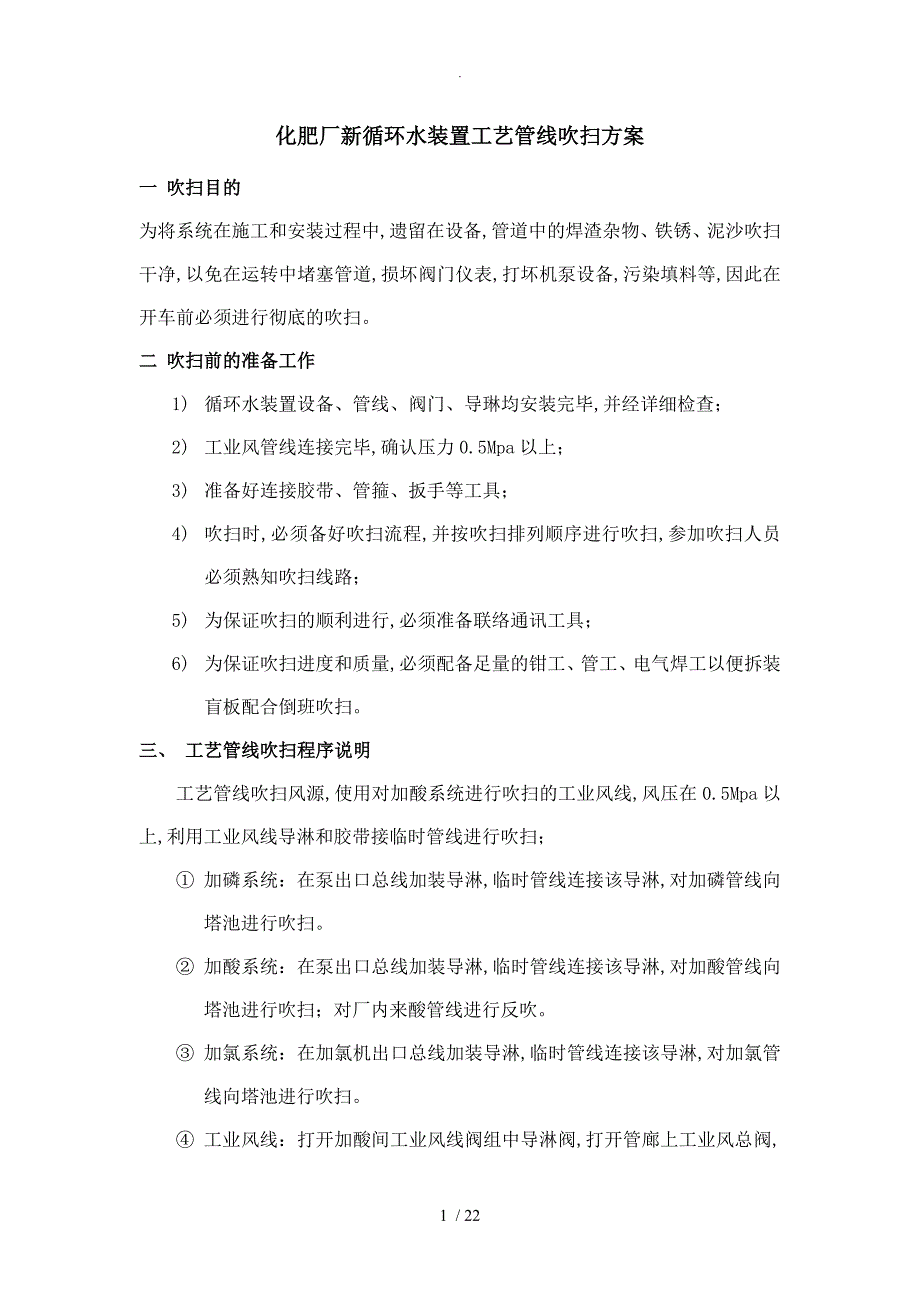 .

化肥厂新循环水装置工艺管线吹扫方案

一 吹扫目的

为将系统在施工和安装过程中,遗留在设备,管道中的焊渣杂物、铁锈、泥沙吹扫干净,以免在运转中堵塞管道,损坏阀门仪表,打坏机泵设备,污染填料等,因此在开车前必须进行彻底的吹扫。

二 吹扫前的准备工作

1） 循环水装置设备、管线、阀门、导琳均安装完毕,并经详细检查;

2） 工业风管线连接完毕,确认压力 0.5Mpa 以上;

3） 准备好连接胶带、管箍、扳手等工具;

4） 吹扫时,必须备好吹扫流程,并按吹扫排列顺序进行吹扫,参加吹扫人员必须熟知吹扫线路;

5） 为保证吹扫的顺利进行,必须准备联络通讯工具;

6） 为保证吹扫进度和质量,必须配备足量的钳工、管工、电气焊工以便拆装盲板配合倒班吹扫。

三、 工艺管线吹扫程序说明

工艺管线吹扫风源,使用对加酸系统进行吹扫的工业风线,风压在 0.5Mpa 以上,利用工业风线导淋和胶带接临时管线进行吹扫;

① 加磷系统：在泵出口总线加装导淋,临时管线连接该导淋,对加磷管线向塔池进行吹扫。

② 加酸系统：在泵出口总线加装导淋,临时管线连接该导淋,对加酸管线向塔池进行吹扫；对厂内来酸管线进行反吹。

③ 加氯系统：在加氯机出口总线加装导淋,临时管线连接该导淋,对加氯管线向塔池进行吹扫。

④ 工业风线：打开加酸间工业风线阀组中导淋阀,打开管廊上工业风总阀,

1 / 22